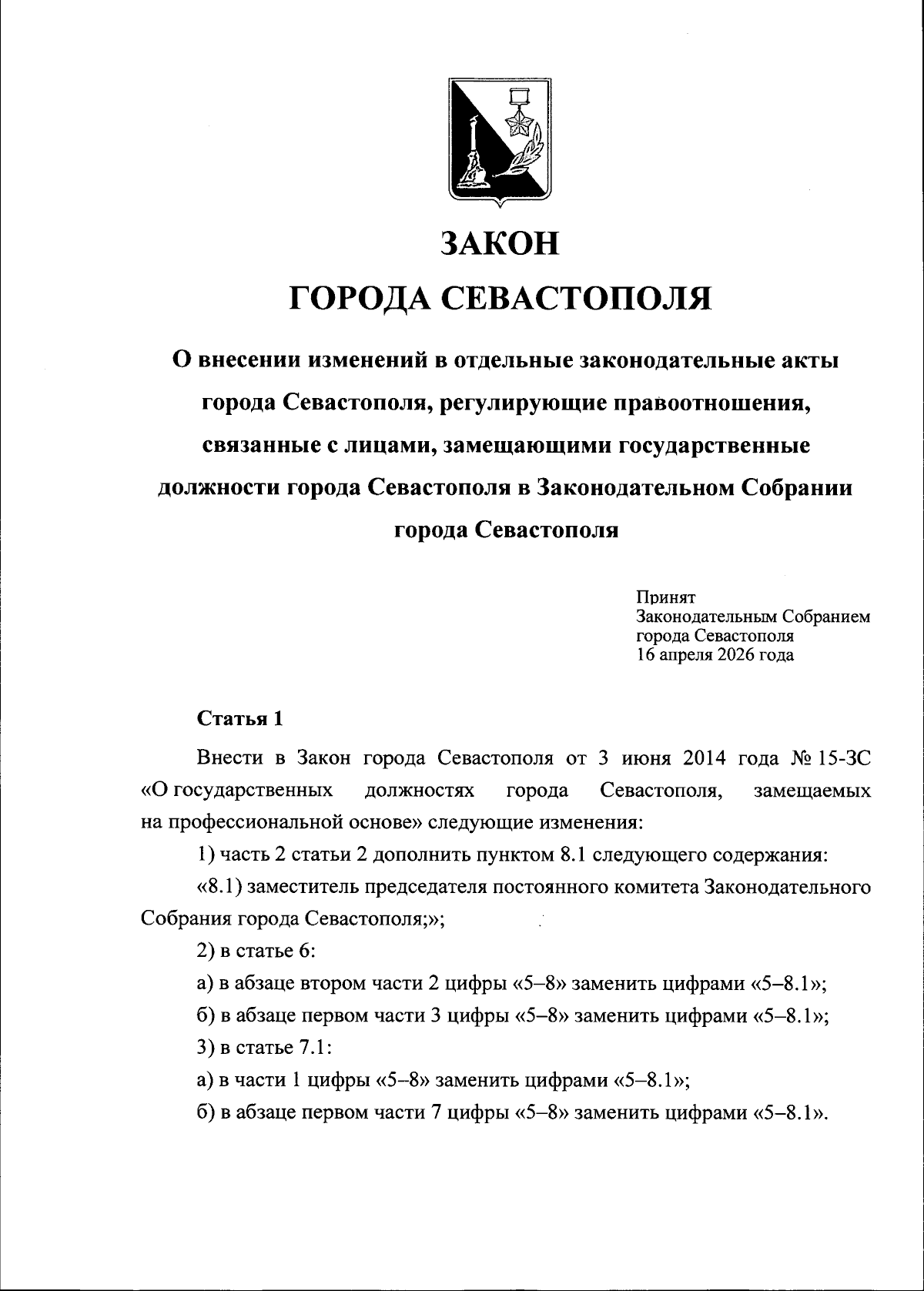 ЗАКОН
ГОРОДА СЕВАСТОПОЛЯ

О внесении изменений в отдельные законодательные акты города Севастополя, регулирующие правоотношения, связанные с лицами, замещающими государственные должности города Севастополя в Законодательном Собрании города Севастополя

Принят
Законодательным Собранием
города Севастополя
16 апреля 2026 года

Статья 1

Внести в Закон города Севастополя от 3 июня 2014 года № 15-ЗС «О государственных должностях города Севастополя, замещаемых на профессиональной основе» следующие изменения:

1) часть 2 статьи 2 дополнить пунктом 8.1 следующего содержания:

«8.1) заместитель председателя постоянного комитета Законодательного Собрания города Севастополя;»;

2) в статье 6:

а) в абзаце втором части 2 цифры «5–8» заменить цифрами «5–8.1»;

б) в абзаце первом части 3 цифры «5–8» заменить цифрами «5–8.1»;

3) в статье 7.1:

а) в части 1 цифры «5–8» заменить цифрами «5–8.1»;

б) в абзаце первом части 7 цифры «5–8» заменить цифрами «5–8.1».